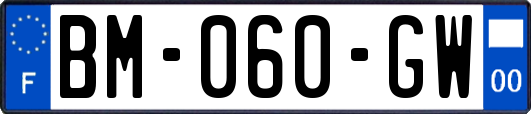 F
BM-060-GW
00